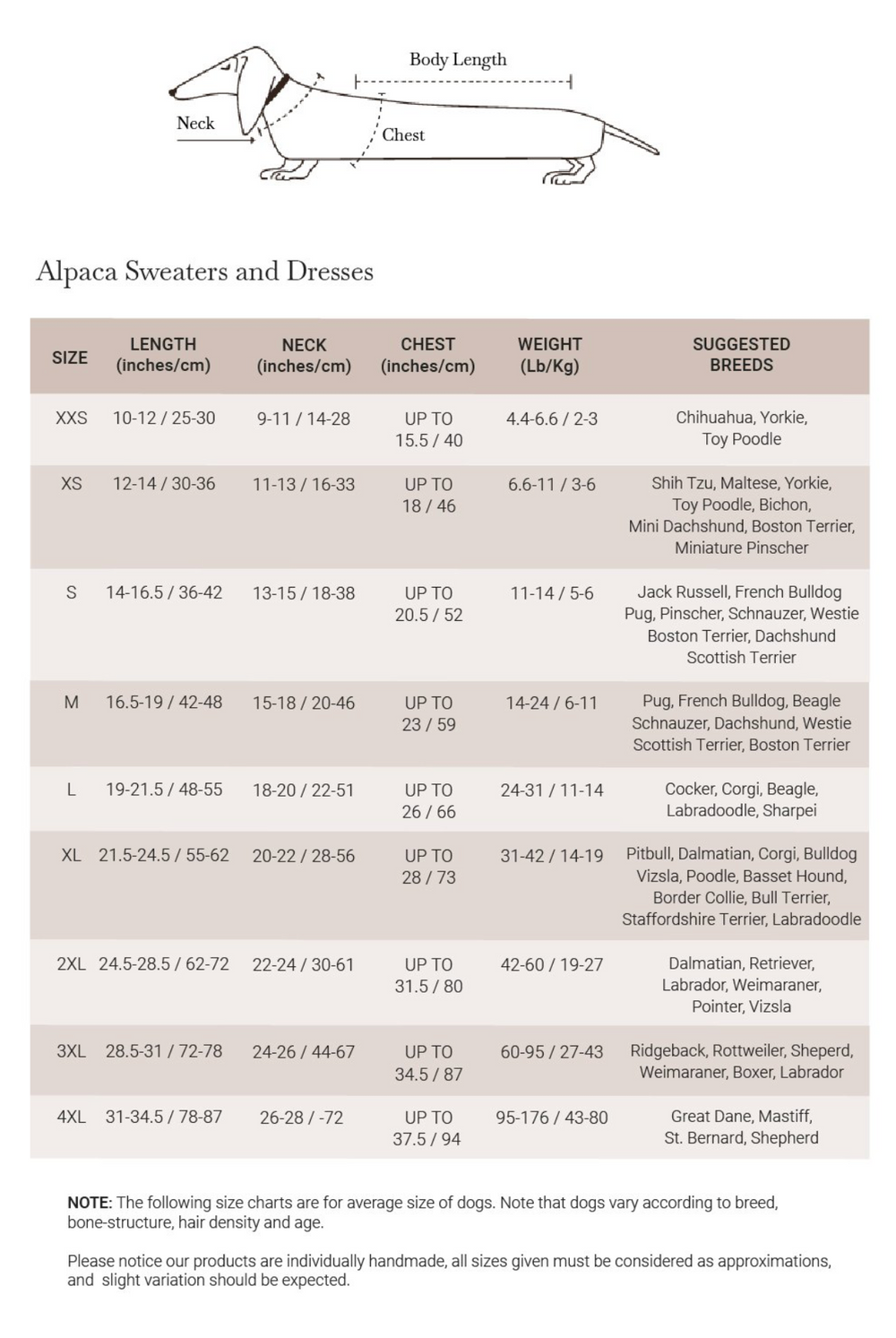 Body Length

Neck

Chest

Alpaca Sweaters and Dresses

| SIZE | LENGTH (inches/cm) | NECK (inches/cm) | CHEST (inches/cm) | WEIGHT (Lb/Kg) | SUGGESTED BREEDS |
|---|---|---|---|---|---|
| XXS | 10-12 / 25-30 | 9-11 / 14-28 | UP TO 15.5 / 40 | 4.4-6.6 / 2-3 | Chihuahua, Yorkie, Toy Poodle |
| XS | 12-14 / 30-36 | 11-13 / 16-33 | UP TO 18 / 46 | 6.6-11 / 3-6 | Shih Tzu, Maltese, Yorkie, Toy Poodle, Bichon, Mini Dachshund, Boston Terrier, Miniature Pinscher |
| S | 14-16.5 / 36-42 | 13-15 / 18-38 | UP TO 20.5 / 52 | 11-14 / 5-6 | Jack Russell, French Bulldog Pug, Pinscher, Schnauzer, Westie Boston Terrier, Dachshund Scottish Terrier |
| M | 16.5-19 / 42-48 | 15-18 / 20-46 | UP TO 23 / 59 | 14-24 / 6-11 | Pug, French Bulldog, Beagle Schnauzer, Dachshund, Westie Scottish Terrier, Boston Terrier |
| L | 19-21.5 / 48-55 | 18-20 / 22-51 | UP TO 26 / 66 | 24-31 / 11-14 | Cocker, Corgi, Beagle, Labradoodle, Sharpei |
| XL | 21.5-24.5 / 55-62 | 20-22 / 28-56 | UP TO 28 / 73 | 31-42 / 14-19 | Pitbull, Dalmatian, Corgi, Bulldog Vizsla, Poodle, Basset Hound, Border Collie, Bull Terrier, Staffordshire Terrier, Labradoodle |
| 2XL | 24.5-28.5 / 62-72 | 22-24 / 30-61 | UP TO 31.5 / 80 | 42-60 / 19-27 | Dalmatian, Retriever, Labrador, Weimaraner, Pointer, Vizsla |
| 3XL | 28.5-31 / 72-78 | 24-26 / 44-67 | UP TO 34.5 / 87 | 60-95 / 27-43 | Ridgeback, Rottweiler, Sheperd, Weimaraner, Boxer, Labrador |
| 4XL | 31-34.5 / 78-87 | 26-28 / -72 | UP TO 37.5 / 94 | 95-176 / 43-80 | Great Dane, Mastiff, St. Bernard, Shepherd |

NOTE: The following size charts are for average size of dogs. Note that dogs vary according to breed, bone-structure, hair density and age.

Please notice our products are individually handmade, all sizes given must be considered as approximations, and slight variation should be expected.